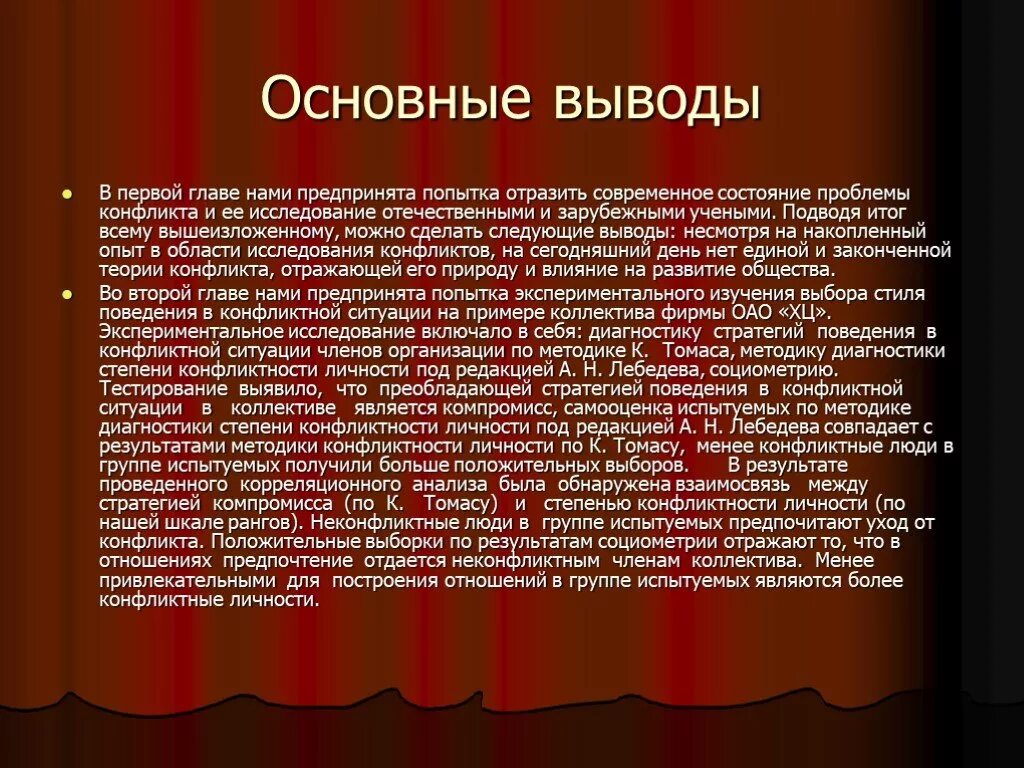 Основные выводы

В первой главе нами предпринята попытка отразить современное состояние проблемы конфликта и ее исследование отечественными и зарубежными учеными. Подводя итог всему вышеизложенному, можно сделать следующие выводы: несмотря на накопленный опыт в области исследования конфликтов, на сегодняшний день нет единой и законченной теории конфликта, отражающей его природу и влияние на развитие общества.

Во второй главе нами предпринята попытка экспериментального изучения выбора стиля поведения в конфликтной ситуации на примере коллектива фирмы ОАО «ХЦ». Экспериментальное исследование включало в себя: диагностику стратегий поведения в конфликтной ситуации членов организации по методике К. Томаса, методику диагностики степени конфликтности личности под редакцией А. Н. Лебедева, социометрию. Тестирование выявило, что преобладающей стратегией поведения в конфликтной ситуации в коллективе является компромисс, самооценка испытуемых по методике диагностики степени конфликтности личности под редакцией А. Н. Лебедева совпадает с результатами методики конфликтности личности по К. Томасу, менее конфликтные люди в группе испытуемых получили больше положительных выборов. В результате проведенного корреляционного анализа была обнаружена взаимосвязь между стратегией компромисса (по К. Томасу) и степенью конфликтности личности (по нашей шкале рангов). Неконфликтные люди в группе испытуемых предпочитают уход от конфликта. Положительные выборки по результатам социометрии отражают то, что в отношениях предпочтение отдается неконфликтным членам коллектива. Менее привлекательными для построения отношений в группе испытуемых являются более конфликтные личности.